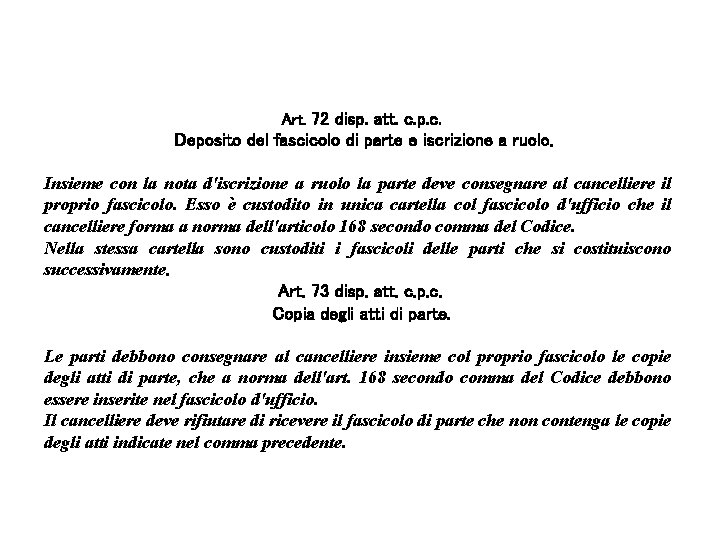 Art. 72 disp. att. c.p.c.
Deposito del fascicolo di parte e iscrizione a ruolo.

Insieme con la nota d'iscrizione a ruolo la parte deve consegnare al cancelliere il proprio fascicolo. Esso è custodito in unica cartella col fascicolo d'ufficio che il cancelliere forma a norma dell'articolo 168 secondo comma del Codice.
Nella stessa cartella sono custoditi i fascicoli delle parti che si costituiscono successivamente.

Art. 73 disp. att. c.p.c.
Copia degli atti di parte.

Le parti debbono consegnare al cancelliere insieme col proprio fascicolo le copie degli atti di parte, che a norma dell'art. 168 secondo comma del Codice debbono essere inserite nel fascicolo d'ufficio.
Il cancelliere deve rifiutare di ricevere il fascicolo di parte che non contenga le copie degli atti indicate nel comma precedente.